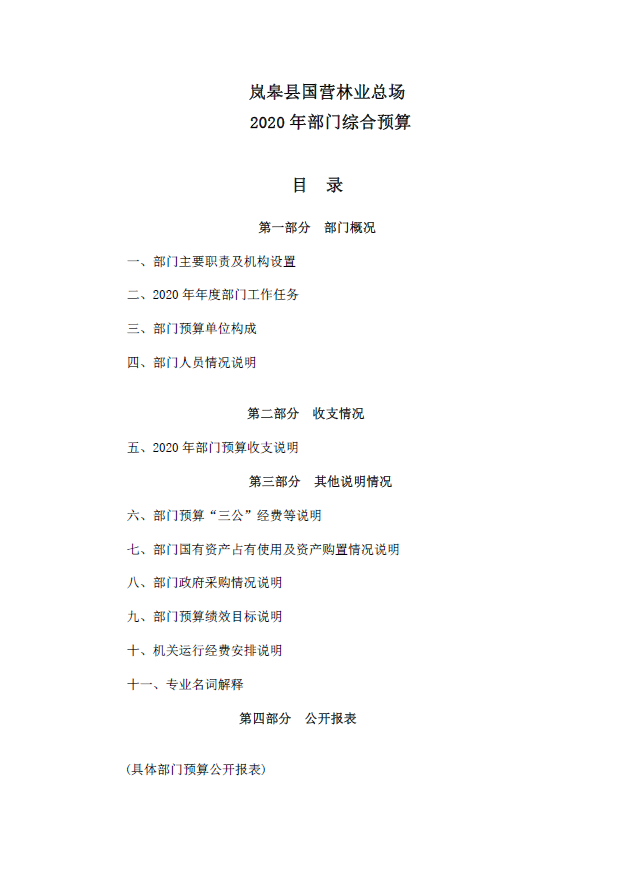 岚皋县国营林业总场
2020 年部门综合预算

目　录

第一部分　部门概况

一、部门主要职责及机构设置

二、2020 年年度部门工作任务

三、部门预算单位构成

四、部门人员情况说明

第二部分　收支情况

五、2020 年部门预算收支说明

第三部分　其他说明情况

六、部门预算“三公”经费等说明

七、部门国有资产占有使用及资产购置情况说明

八、部门政府采购情况说明

九、部门预算绩效目标说明

十、机关运行经费安排说明

十一、专业名词解释

第四部分　公开报表

(具体部门预算公开报表)